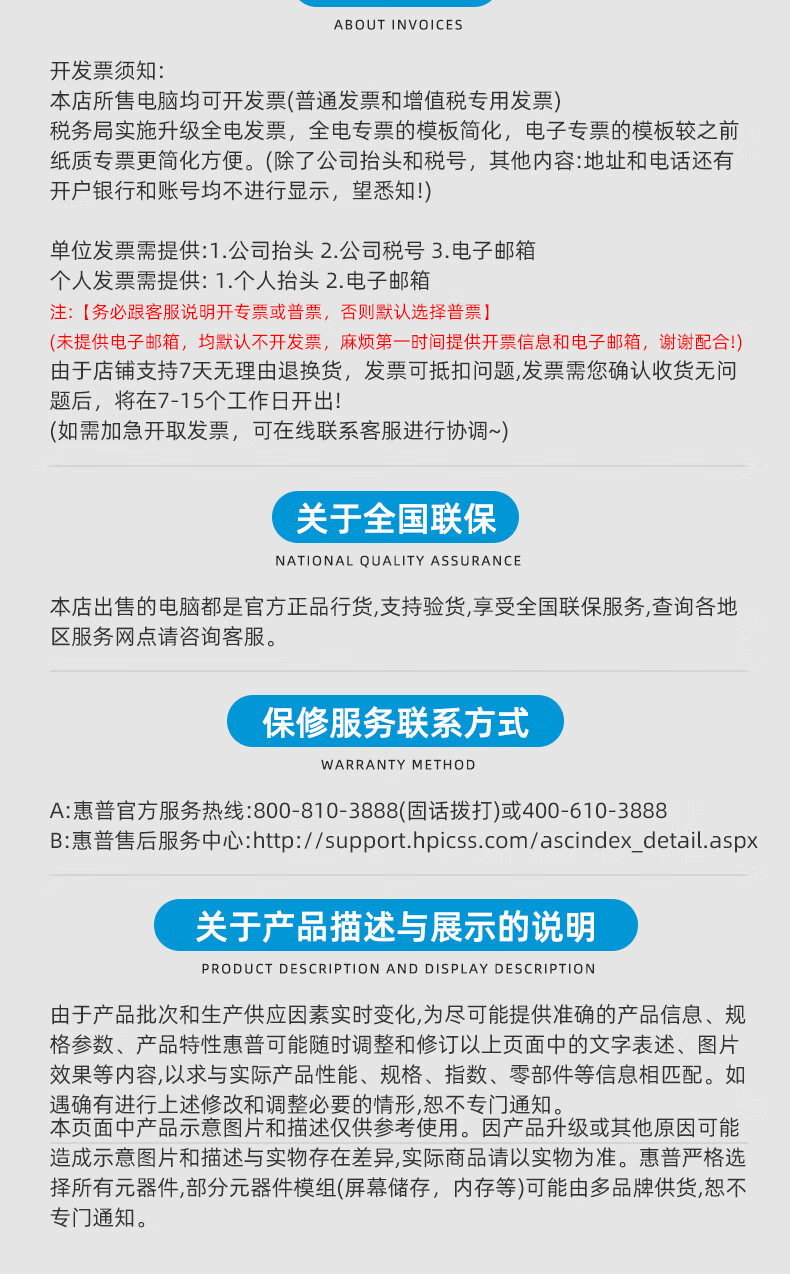 ABOUT INVOICES

开发票须知:
本店所售电脑均可开发票(普通发票和增值税专用发票)
税务局实施升级全电发票，全电专票的模板简化，电子专票的模板较之前纸质专票更简化方便。(除了公司抬头和税号，其他内容:地址和电话还有开户银行和账号均不进行显示，望悉知!)

单位发票需提供:1.公司抬头 2.公司税号 3.电子邮箱
个人发票需提供: 1.个人抬头 2.电子邮箱
注:【务必跟客服说明开专票或普票，否则默认选择普票】
(未提供电子邮箱，均默认不开发票，麻烦第一时间提供开票信息和电子邮箱，谢谢配合!)
由于店铺支持7天无理由退换货，发票可抵扣问题,发票需您确认收货无问题后，将在7-15个工作日开出!
(如需加急开取发票，可在线联系客服进行协调~)

关于全国联保
NATIONAL QUALITY ASSURANCE

本店出售的电脑都是官方正品行货,支持验货,享受全国联保服务,查询各地区服务网点请咨询客服。

保修服务联系方式
WARRANTY METHOD

A:惠普官方服务热线:800-810-3888(固话拨打)或400-610-3888
B:惠普售后服务中心:http://support.hpicss.com/ascindex_detail.aspx

关于产品描述与展示的说明
PRODUCT DESCRIPTION AND DISPLAY DESCRIPTION

由于产品批次和生产供应因素实时变化,为尽可能提供准确的产品信息、规格参数、产品特性惠普可能随时调整和修订以上页面中的文字表述、图片效果等内容,以求与实际产品性能、规格、指数、零部件等信息相匹配。如遇确有进行上述修改和调整必要的情形,恕不专门通知。
本页面中产品示意图片和描述仅供参考使用。因产品升级或其他原因可能造成示意图片和描述与实物存在差异,实际商品请以实物为准。惠普严格选择所有元器件,部分元器件模组(屏幕储存，内存等)可能由多品牌供货,恕不专门通知。